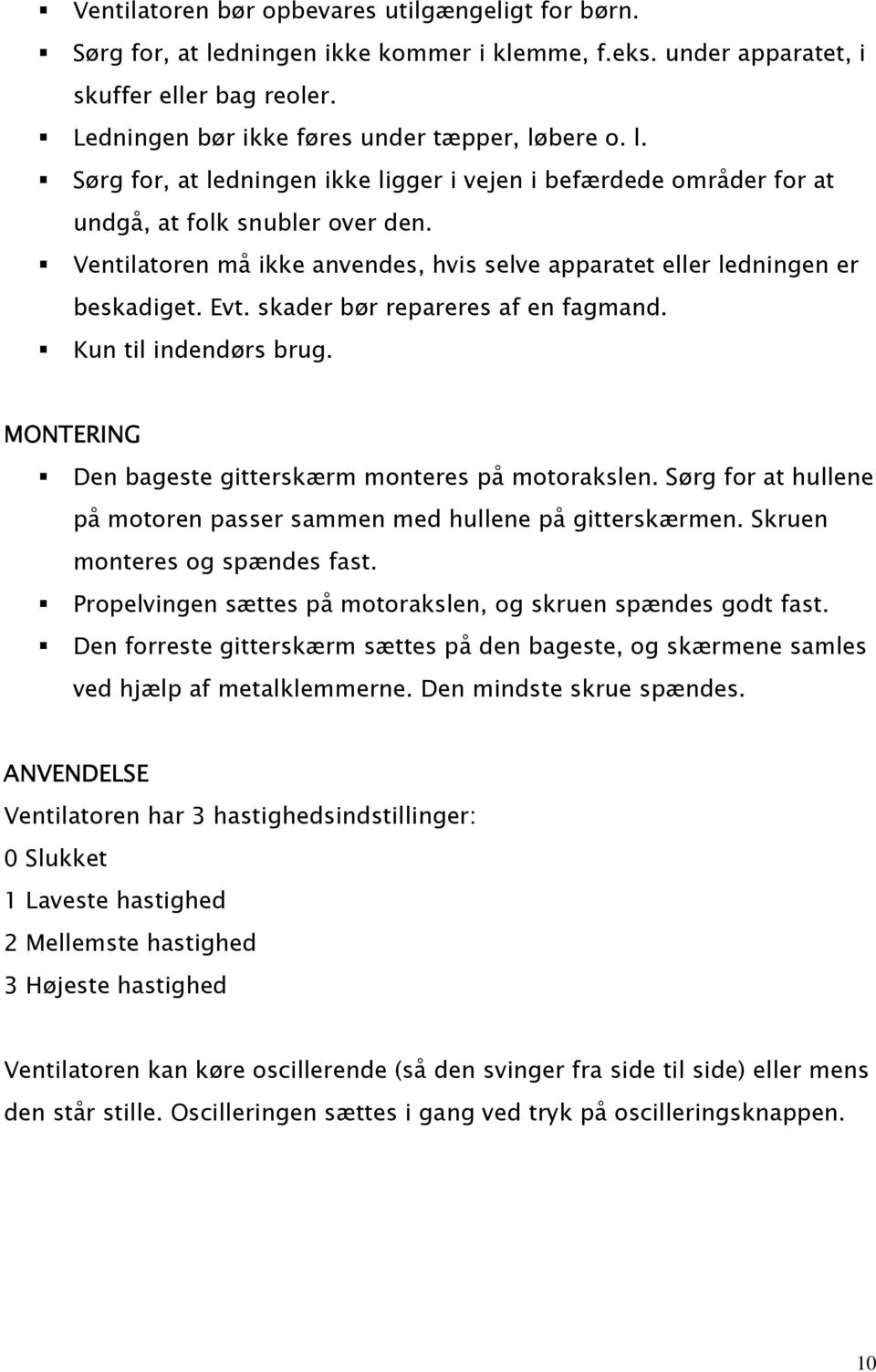 ▪ Ventilatoren bør opbevares utilgængeligt for børn.
▪ Sørg for, at ledningen ikke kommer i klemme, f.eks. under apparatet, i skuffer eller bag reoler.
▪ Ledningen bør ikke føres under tæpper, løbere o. l.
▪ Sørg for, at ledningen ikke ligger i vejen i befærdede områder for at undgå, at folk snubler over den.
▪ Ventilatoren må ikke anvendes, hvis selve apparatet eller ledningen er beskadiget. Evt. skader bør repareres af en fagmand.
▪ Kun til indendørs brug.

MONTERING
▪ Den bageste gitterskærm monteres på motorakslen. Sørg for at hullene på motoren passer sammen med hullene på gitterskærmen. Skruen monteres og spændes fast.
▪ Propelvingen sættes på motorakslen, og skruen spændes godt fast.
▪ Den forreste gitterskærm sættes på den bageste, og skærmene samles ved hjælp af metalklemmerne. Den mindste skrue spændes.

ANVENDELSE
Ventilatoren har 3 hastighedsindstillinger:
0 Slukket
1 Laveste hastighed
2 Mellemste hastighed
3 Højeste hastighed

Ventilatoren kan køre oscillerende (så den svinger fra side til side) eller mens den står stille. Oscilleringen sættes i gang ved tryk på oscilleringsknappen.

10